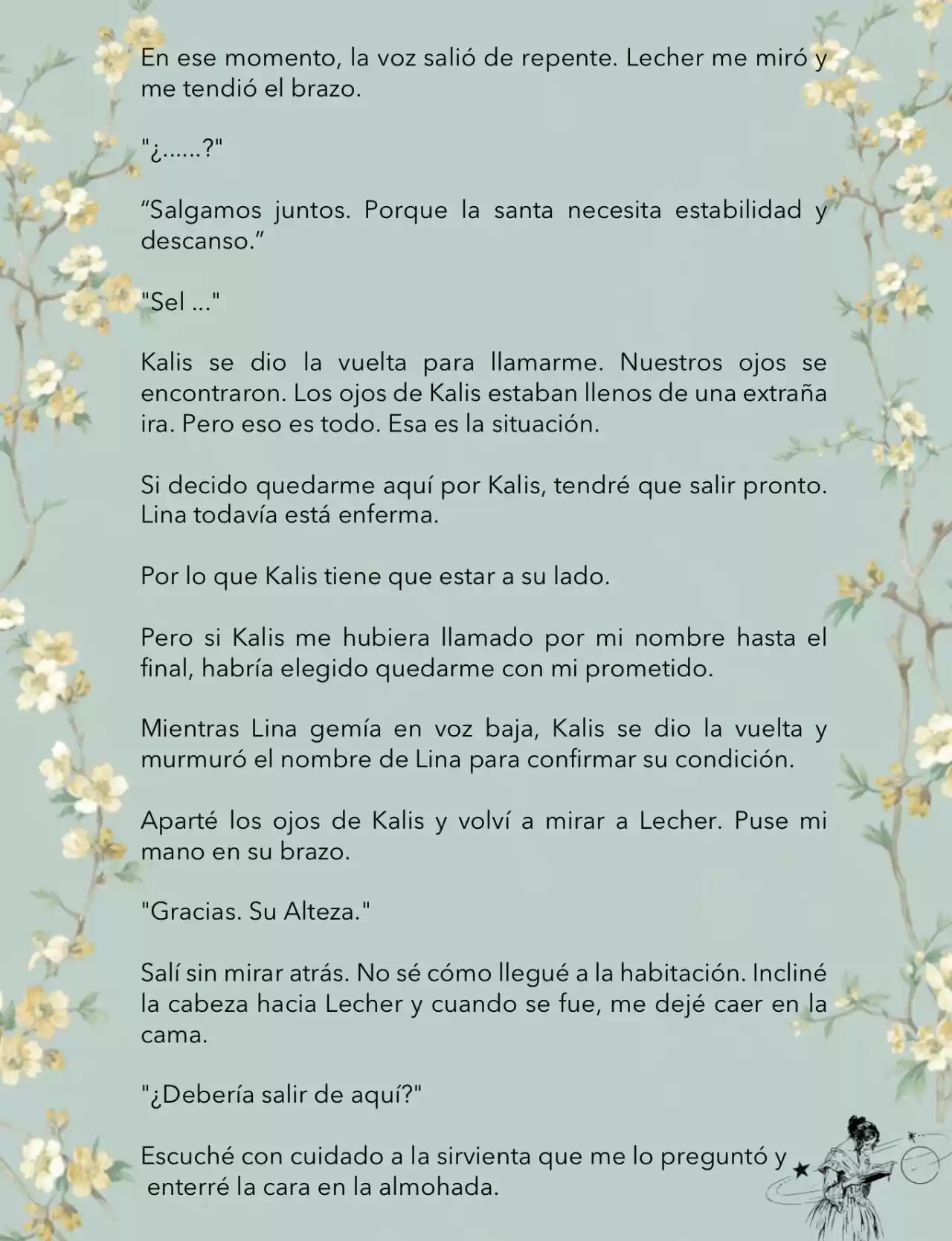 En ese momento, la voz salió de repente. Lecher me miró y me tendió el brazo.

"¿……?"

“Salgamos juntos. Porque la santa necesita estabilidad y descanso.”

"Sel ..."

Kalis se dio la vuelta para llamarme. Nuestros ojos se encontraron. Los ojos de Kalis estaban llenos de una extraña ira. Pero eso es todo. Esa es la situación.

Si decido quedarme aquí por Kalis, tendré que salir pronto. Lina todavía está enferma.

Por lo que Kalis tiene que estar a su lado.

Pero si Kalis me hubiera llamado por mi nombre hasta el final, habría elegido quedarme con mi prometido.

Mientras Lina gemía en voz baja, Kalis se dio la vuelta y murmuró el nombre de Lina para confirmar su condición.

Aparté los ojos de Kalis y volví a mirar a Lecher. Puse mi mano en su brazo.

"Gracias. Su Alteza."

Salí sin mirar atrás. No sé cómo llegué a la habitación. Incliné la cabeza hacia Lecher y cuando se fue, me dejé caer en la cama.

"¿Debería salir de aquí?"

Escuché con cuidado a la sirvienta que me lo preguntó y enterré la cara en la almohada.